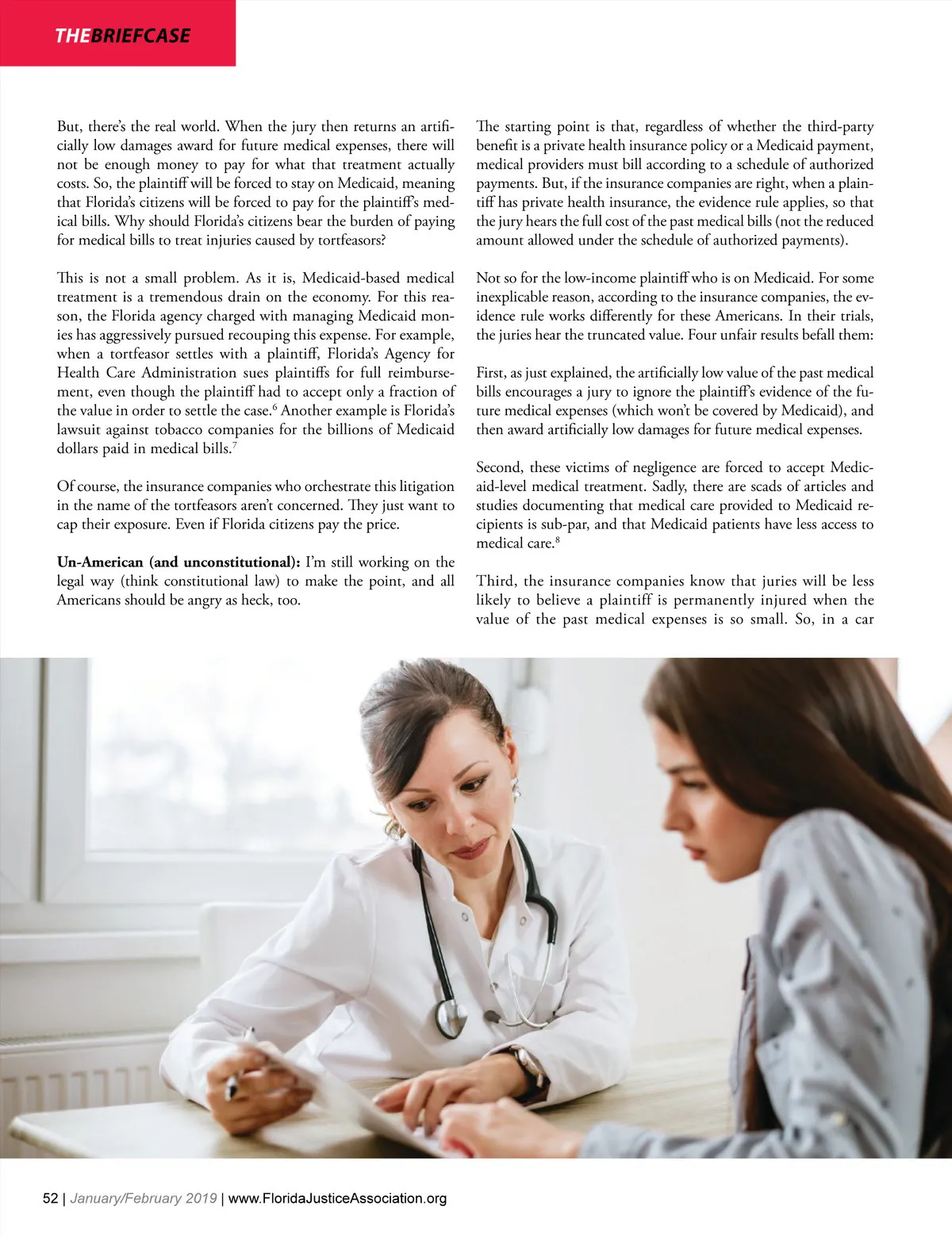 THEBRIEFCASE

But, there's the real world. When the jury then returns an artificially low damages award for future medical expenses, there will not be enough money to pay for what that treatment actually costs. So, the plaintiff will be forced to stay on Medicaid, meaning that Florida's citizens will be forced to pay for the plaintiff's medical bills. Why should Florida's citizens bear the burden of paying for medical bills to treat injuries caused by tortfeasors?

This is not a small problem. As it is, Medicaid-based medical treatment is a tremendous drain on the economy. For this reason, the Florida agency charged with managing Medicaid monies has aggressively pursued recouping this expense. For example, when a tortfeasor settles with a plaintiff, Florida's Agency for Health Care Administration sues plaintiffs for full reimbursement, even though the plaintiff had to accept only a fraction of the value in order to settle the case.$^6$ Another example is Florida's lawsuit against tobacco companies for the billions of Medicaid dollars paid in medical bills.$^7$

Of course, the insurance companies who orchestrate this litigation in the name of the tortfeasors aren't concerned. They just want to cap their exposure. Even if Florida citizens pay the price.

**Un-American (and unconstitutional):** I'm still working on the legal way (think constitutional law) to make the point, and all Americans should be angry as heck, too.

The starting point is that, regardless of whether the third-party benefit is a private health insurance policy or a Medicaid payment, medical providers must bill according to a schedule of authorized payments. But, if the insurance companies are right, when a plaintiff has private health insurance, the evidence rule applies, so that the jury hears the full cost of the past medical bills (not the reduced amount allowed under the schedule of authorized payments).

Not so for the low-income plaintiff who is on Medicaid. For some inexplicable reason, according to the insurance companies, the evidence rule works differently for these Americans. In their trials, the juries hear the truncated value. Four unfair results befall them:

First, as just explained, the artificially low value of the past medical bills encourages a jury to ignore the plaintiff's evidence of the future medical expenses (which won't be covered by Medicaid), and then award artificially low damages for future medical expenses.

Second, these victims of negligence are forced to accept Medicaid-level medical treatment. Sadly, there are scads of articles and studies documenting that medical care provided to Medicaid recipients is sub-par, and that Medicaid patients have less access to medical care.$^8$

Third, the insurance companies know that juries will be less likely to believe a plaintiff is permanently injured when the value of the past medical expenses is so small. So, in a car

52 | January/February 2019 | www.FloridaJusticeAssociation.org